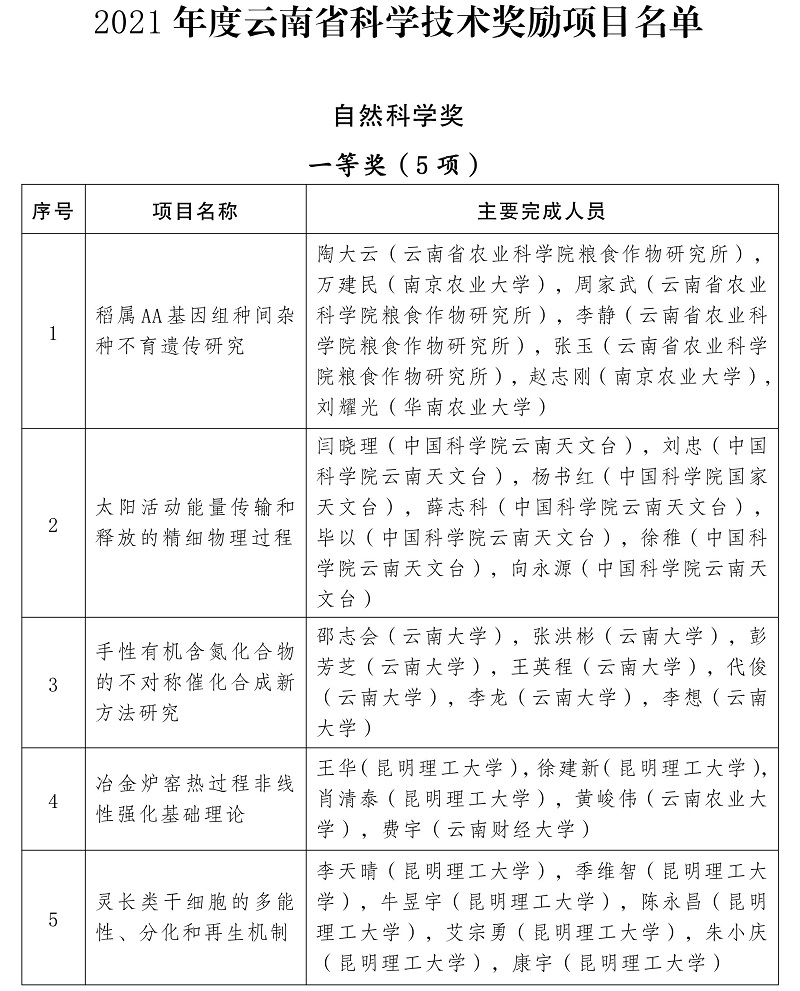 2021 年度云南省科学技术奖励项目名单

自然科学奖

一等奖（5 项）

| 序号 | 项目名称 | 主要完成人员 |
|---|---|---|
| 1 | 稻属AA基因组种间杂种不育遗传研究 | 陶大云（云南省农业科学院粮食作物研究所），万建民（南京农业大学），周家武（云南省农业科学院粮食作物研究所），李静（云南省农业科学院粮食作物研究所），张玉（云南省农业科学院粮食作物研究所），赵志刚（南京农业大学），刘耀光（华南农业大学） |
| 2 | 太阳活动能量传输和释放的精细物理过程 | 闫晓理（中国科学院云南天文台），刘忠（中国科学院云南天文台），杨书红（中国科学院国家天文台），薛志科（中国科学院云南天文台），毕以（中国科学院云南天文台），徐稚（中国科学院云南天文台），向永源（中国科学院云南天文台） |
| 3 | 手性有机含氮化合物的不对称催化合成新方法研究 | 邵志会（云南大学），张洪彬（云南大学），彭芳芝（云南大学），王英程（云南大学），代俊（云南大学），李龙（云南大学），李想（云南大学） |
| 4 | 冶金炉窑热过程非线性强化基础理论 | 王华(昆明理工大学),徐建新(昆明理工大学),肖清泰（昆明理工大学），黄峻伟（云南农业大学），费宇（云南财经大学） |
| 5 | 灵长类干细胞的多能性、分化和再生机制 | 李天晴（昆明理工大学），季维智（昆明理工大学），牛昱宇（昆明理工大学），陈永昌（昆明理工大学），艾宗勇（昆明理工大学），朱小庆（昆明理工大学），康宇（昆明理工大学） |